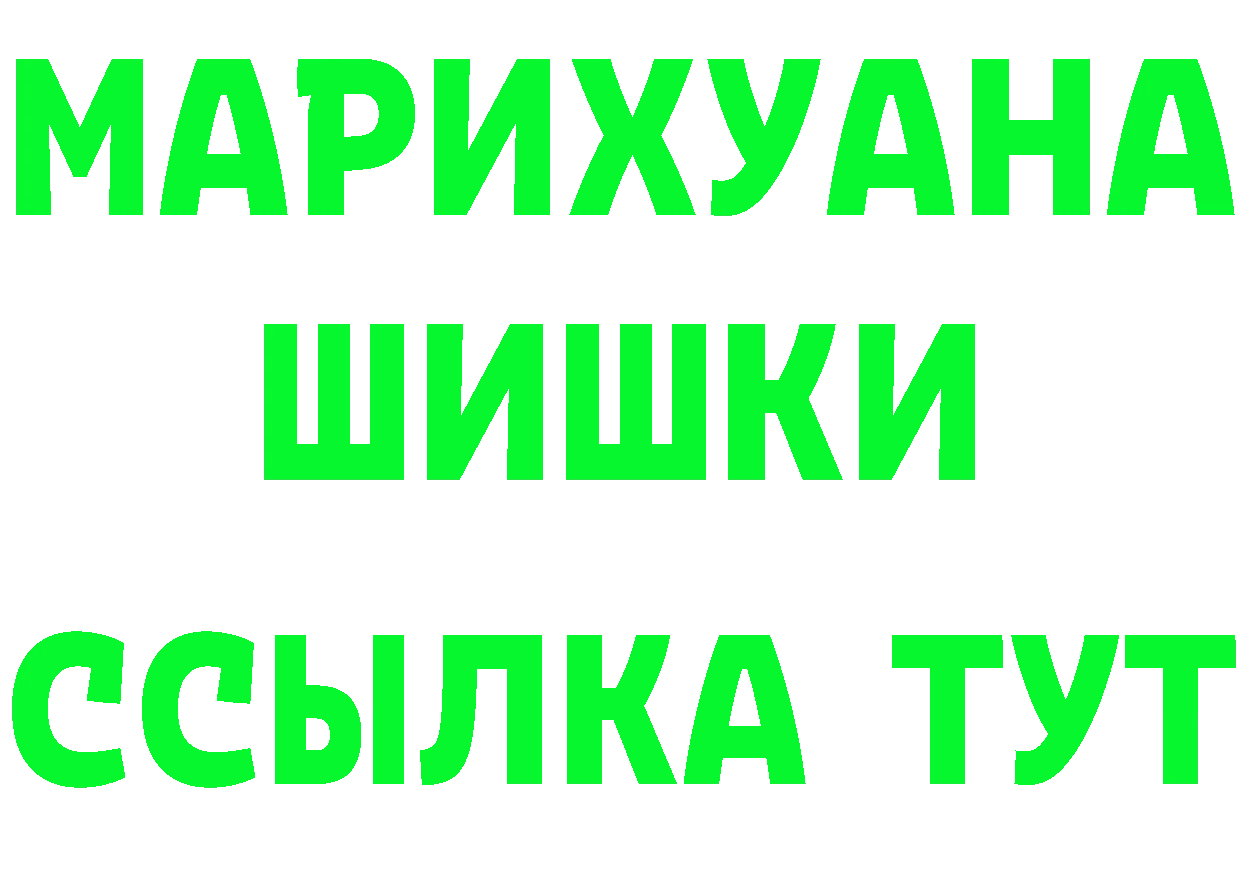 МАРИХУАНА
ШИШКИ
ССЫЛКА ТУТ